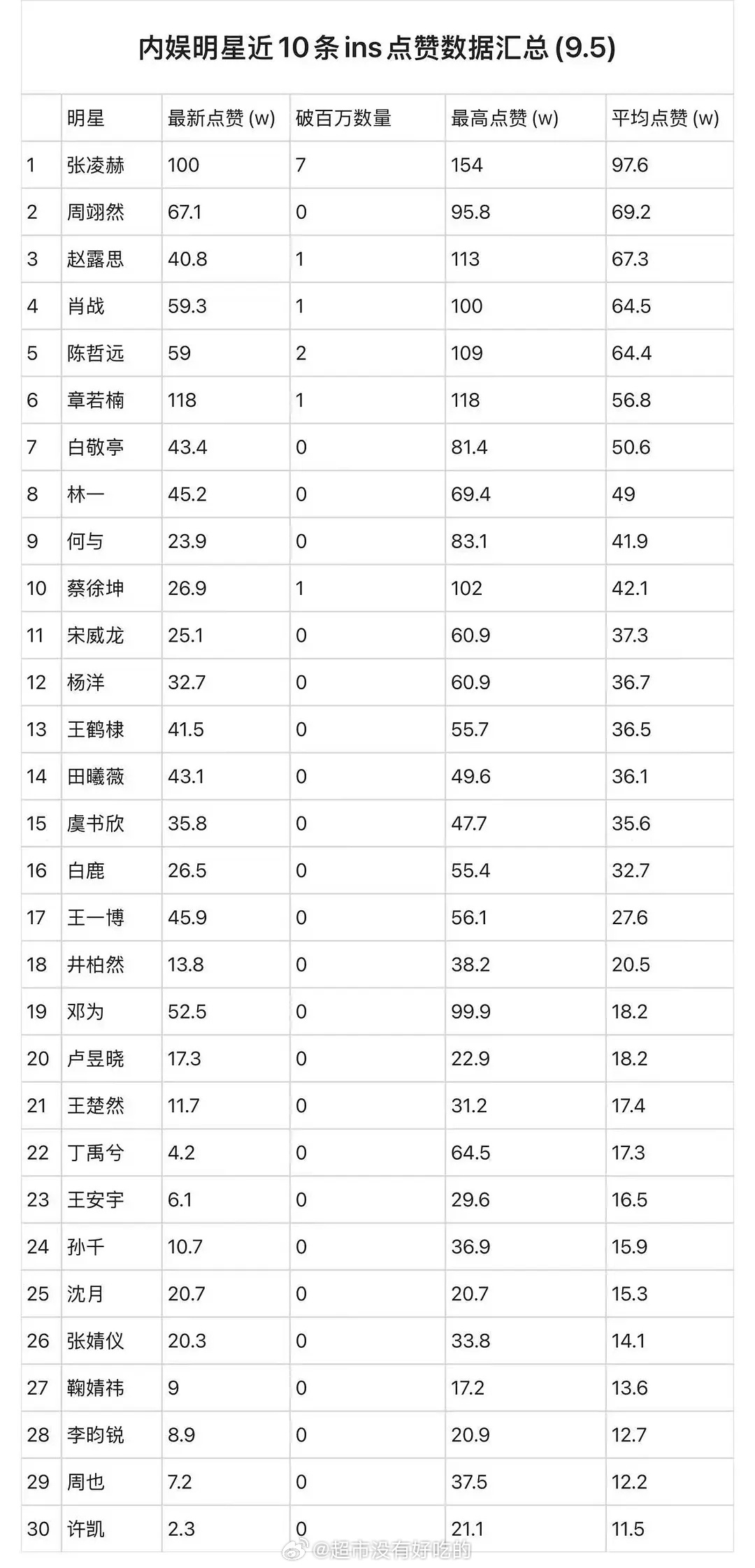 内娱明星近10条ins点赞数据汇总(9.5)

|  | 明星 | 最新点赞(w) | 破百万数量 | 最高点赞(w) | 平均点赞(w) |
|---|---|---|---|---|---|
| 1 | 张凌赫 | 100 | 7 | 154 | 97.6 |
| 2 | 周翊然 | 67.1 | 0 | 95.8 | 69.2 |
| 3 | 赵露思 | 40.8 | 1 | 113 | 67.3 |
| 4 | 肖战 | 59.3 | 1 | 100 | 64.5 |
| 5 | 陈哲远 | 59 | 2 | 109 | 64.4 |
| 6 | 章若楠 | 118 | 1 | 118 | 56.8 |
| 7 | 白敬亭 | 43.4 | 0 | 81.4 | 50.6 |
| 8 | 林一 | 45.2 | 0 | 69.4 | 49 |
| 9 | 何与 | 23.9 | 0 | 83.1 | 41.9 |
| 10 | 蔡徐坤 | 26.9 | 1 | 102 | 42.1 |
| 11 | 宋威龙 | 25.1 | 0 | 60.9 | 37.3 |
| 12 | 杨洋 | 32.7 | 0 | 60.9 | 36.7 |
| 13 | 王鹤棣 | 41.5 | 0 | 55.7 | 36.5 |
| 14 | 田曦薇 | 43.1 | 0 | 49.6 | 36.1 |
| 15 | 虞书欣 | 35.8 | 0 | 47.7 | 35.6 |
| 16 | 白鹿 | 26.5 | 0 | 55.4 | 32.7 |
| 17 | 王一博 | 45.9 | 0 | 56.1 | 27.6 |
| 18 | 井柏然 | 13.8 | 0 | 38.2 | 20.5 |
| 19 | 邓为 | 52.5 | 0 | 99.9 | 18.2 |
| 20 | 卢昱晓 | 17.3 | 0 | 22.9 | 18.2 |
| 21 | 王楚然 | 11.7 | 0 | 31.2 | 17.4 |
| 22 | 丁禹兮 | 4.2 | 0 | 64.5 | 17.3 |
| 23 | 王安宇 | 6.1 | 0 | 29.6 | 16.5 |
| 24 | 孙千 | 10.7 | 0 | 36.9 | 15.9 |
| 25 | 沈月 | 20.7 | 0 | 20.7 | 15.3 |
| 26 | 张婧仪 | 20.3 | 0 | 33.8 | 14.1 |
| 27 | 鞠婧祎 | 9 | 0 | 17.2 | 13.6 |
| 28 | 李昀锐 | 8.9 | 0 | 20.9 | 12.7 |
| 29 | 周也 | 7.2 | 0 | 37.5 | 12.2 |
| 30 | 许凯 | 2.3 | 0 | 21.1 | 11.5 |

@超市没有好吃的